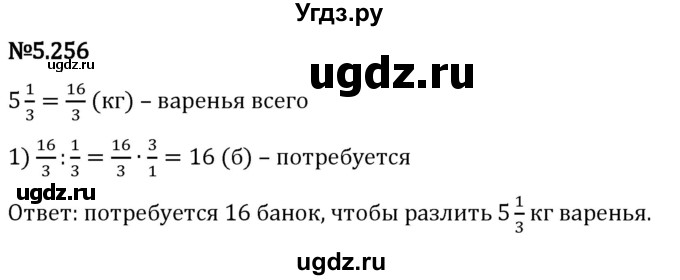 Угдз.ру

№5.256

ugdz.ru

ugdz.ru

$5\frac{1}{3} = \frac{16}{3}$ (кг) – варенья всего

1) $\frac{16}{3} : \frac{1}{3} = \frac{16}{3} \cdot \frac{3}{1} = 16$ (б) – потребуется

ugdz.ru

Ответ: потребуется 16 банок, чтобы разлить $5\frac{1}{3}$ кг варенья.

ugdz.ru